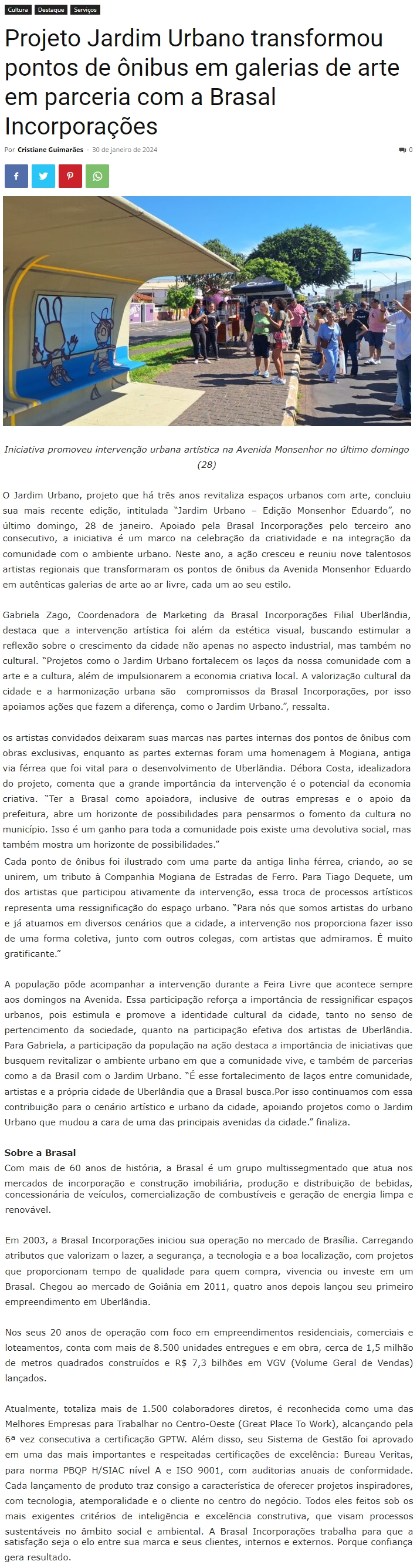 Cultura Destaque Serviços

Projeto Jardim Urbano transformou pontos de ônibus em galerias de arte em parceria com a Brasal Incorporações

Por Cristiane Guimarães - 30 de janeiro de 2024

0

Iniciativa promoveu intervenção urbana artística na Avenida Monsenhor no último domingo (28)

O Jardim Urbano, projeto que há três anos revitaliza espaços urbanos com arte, concluiu sua mais recente edição, intitulada "Jardim Urbano – Edição Monsenhor Eduardo", no último domingo, 28 de janeiro. Apoiado pela Brasal Incorporações pelo terceiro ano consecutivo, a iniciativa é um marco na celebração da criatividade e na integração da comunidade com o ambiente urbano. Neste ano, a ação cresceu e reuniu nove talentosos artistas regionais que transformaram os pontos de ônibus da Avenida Monsenhor Eduardo em autênticas galerias de arte ao ar livre, cada um ao seu estilo.

Gabriela Zago, Coordenadora de Marketing da Brasal Incorporações Filial Uberlândia, destaca que a intervenção artística foi além da estética visual, buscando estimular a reflexão sobre o crescimento da cidade não apenas no aspecto industrial, mas também no cultural. "Projetos como o Jardim Urbano fortalecem os laços da nossa comunidade com a arte e a cultura, além de impulsionarem a economia criativa local. A valorização cultural da cidade e a harmonização urbana são compromissos da Brasal Incorporações, por isso apoiamos ações que fazem a diferença, como o Jardim Urbano.", ressalta.

os artistas convidados deixaram suas marcas nas partes internas dos pontos de ônibus com obras exclusivas, enquanto as partes externas foram uma homenagem à Mogiana, antiga via férrea que foi vital para o desenvolvimento de Uberlândia. Débora Costa, idealizadora do projeto, comenta que a grande importância da intervenção é o potencial da economia criativa. "Ter a Brasal como apoiadora, inclusive de outras empresas e o apoio da prefeitura, abre um horizonte de possibilidades para pensarmos o fomento da cultura no município. Isso é um ganho para toda a comunidade pois existe uma devolutiva social, mas também mostra um horizonte de possibilidades."
Cada ponto de ônibus foi ilustrado com uma parte da antiga linha férrea, criando, ao se unirem, um tributo à Companhia Mogiana de Estradas de Ferro. Para Tiago Dequete, um dos artistas que participou ativamente da intervenção, essa troca de processos artísticos representa uma ressignificação do espaço urbano. "Para nós que somos artistas do urbano e já atuamos em diversos cenários que a cidade, a intervenção nos proporciona fazer isso de uma forma coletiva, junto com outros colegas, com artistas que admiramos. É muito gratificante."

A população pôde acompanhar a intervenção durante a Feira Livre que acontece sempre aos domingos na Avenida. Essa participação reforça a importância de ressignificar espaços urbanos, pois estimula e promove a identidade cultural da cidade, tanto no senso de pertencimento da sociedade, quanto na participação efetiva dos artistas de Uberlândia. Para Gabriela, a participação da população na ação destaca a importância de iniciativas que busquem revitalizar o ambiente urbano em que a comunidade vive, e também de parcerias como a da Brasil com o Jardim Urbano. "É esse fortalecimento de laços entre comunidade, artistas e a própria cidade de Uberlândia que a Brasal busca.Por isso continuamos com essa contribuição para o cenário artístico e urbano da cidade, apoiando projetos como o Jardim Urbano que mudou a cara de uma das principais avenidas da cidade." finaliza.

Sobre a Brasal
Com mais de 60 anos de história, a Brasal é um grupo multissegmentado que atua nos mercados de incorporação e construção imobiliária, produção e distribuição de bebidas, concessionária de veículos, comercialização de combustíveis e geração de energia limpa e renovável.

Em 2003, a Brasal Incorporações iniciou sua operação no mercado de Brasília. Carregando atributos que valorizam o lazer, a segurança, a tecnologia e a boa localização, com projetos que proporcionam tempo de qualidade para quem compra, vivencia ou investe em um Brasal. Chegou ao mercado de Goiânia em 2011, quatro anos depois lançou seu primeiro empreendimento em Uberlândia.

Nos seus 20 anos de operação com foco em empreendimentos residenciais, comerciais e loteamentos, conta com mais de 8.500 unidades entregues e em obra, cerca de 1,5 milhão de metros quadrados construídos e R$ 7,3 bilhões em VGV (Volume Geral de Vendas) lançados.

Atualmente, totaliza mais de 1.500 colaboradores diretos, é reconhecida como uma das Melhores Empresas para Trabalhar no Centro-Oeste (Great Place To Work), alcançando pela 6ª vez consecutiva a certificação GPTW. Além disso, seu Sistema de Gestão foi aprovado em uma das mais importantes e respeitadas certificações de excelência: Bureau Veritas, para norma PBQP H/SIAC nível A e ISO 9001, com auditorias anuais de conformidade. Cada lançamento de produto traz consigo a característica de oferecer projetos inspiradores, com tecnologia, atemporalidade e o cliente no centro do negócio. Todos eles feitos sob os mais exigentes critérios de inteligência e excelência construtiva, que visam processos sustentáveis no âmbito social e ambiental. A Brasal Incorporações trabalha para que a satisfação seja o elo entre sua marca e seus clientes, internos e externos. Porque confiança gera resultado.